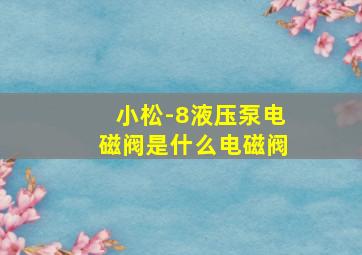 小松-8液压泵电磁阀是什么电磁阀